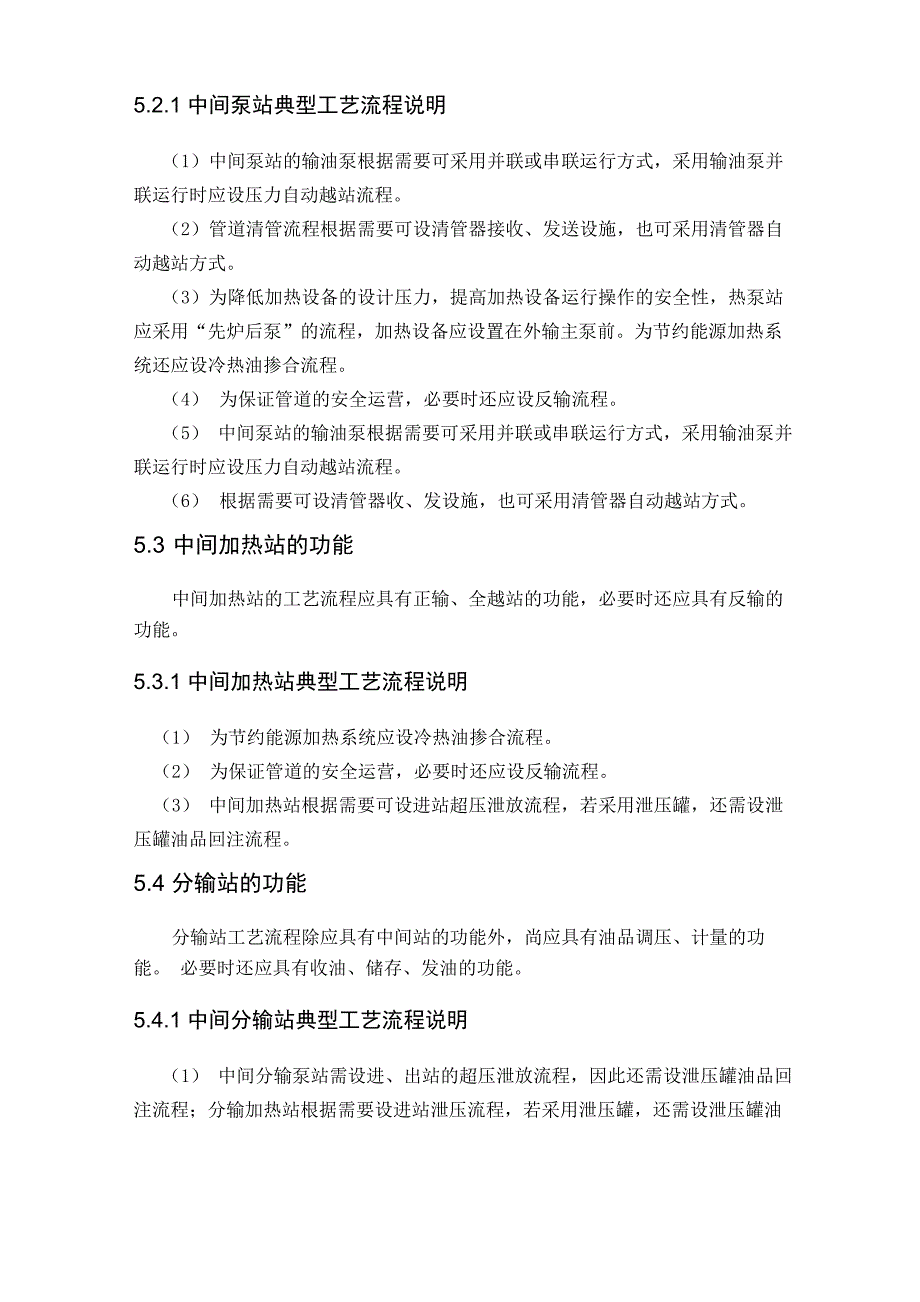 5.2.1 中间泵站典型工艺流程说明

（1）中间泵站的输油泵根据需要可采用并联或串联运行方式，采用输油泵并联运行时应设压力自动越站流程。

（2）管道清管流程根据需要可设清管器接收、发送设施，也可采用清管器自动越站方式。

（3）为降低加热设备的设计压力，提高加热设备运行操作的安全性，热泵站应采用“先炉后泵”的流程，加热设备应设置在外输主泵前。为节约能源加热系统还应设冷热油掺合流程。

（4） 为保证管道的安全运营，必要时还应设反输流程。

（5） 中间泵站的输油泵根据需要可采用并联或串联运行方式，采用输油泵并联运行时应设压力自动越站流程。

（6） 根据需要可设清管器收、发设施，也可采用清管器自动越站方式。

5.3 中间加热站的功能

中间加热站的工艺流程应具有正输、全越站的功能，必要时还应具有反输的功能。

5.3.1 中间加热站典型工艺流程说明

（1） 为节约能源加热系统应设冷热油掺合流程。

（2） 为保证管道的安全运营，必要时还应设反输流程。

（3） 中间加热站根据需要可设进站超压泄放流程，若采用泄压罐，还需设泄压罐油品回注流程。

5.4 分输站的功能

分输站工艺流程除应具有中间站的功能外，尚应具有油品调压、计量的功能。 必要时还应具有收油、储存、发油的功能。

5.4.1 中间分输站典型工艺流程说明

（1） 中间分输泵站需设进、出站的超压泄放流程，因此还需设泄压罐油品回注流程；分输加热站根据需要设进站泄压流程，若采用泄压罐，还需设泄压罐油